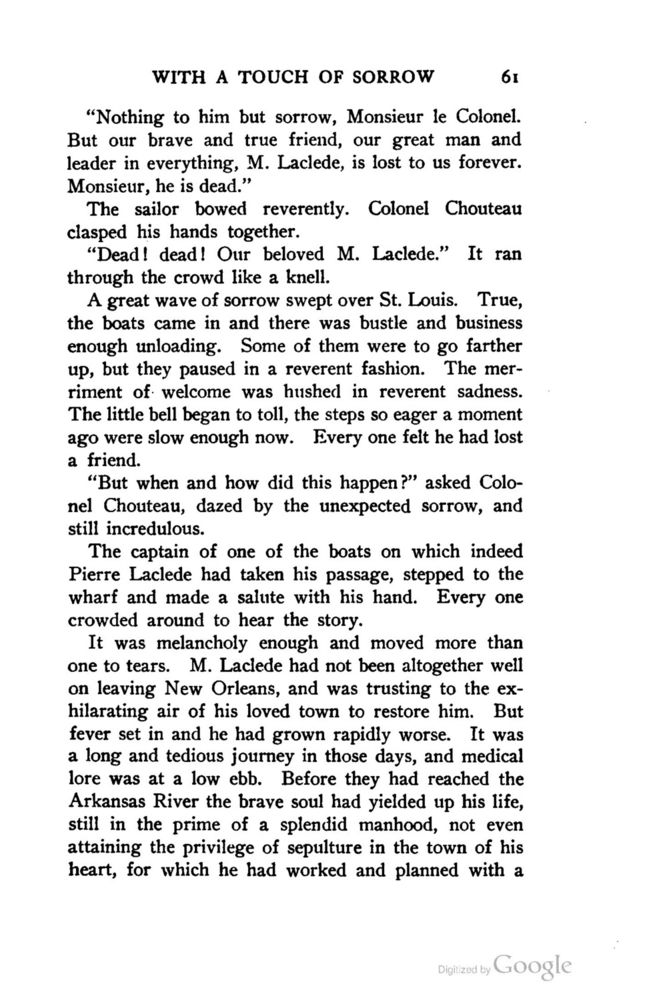 WITH A TOUCH OF SORROW 61

"Nothing to him but sorrow, Monsieur le Colonel. But our brave and true friend, our great man and leader in everything, M. Laclede, is lost to us forever. Monsieur, he is dead."

The sailor bowed reverently. Colonel Chouteau clasped his hands together.

"Dead! dead! Our beloved M. Laclede." It ran through the crowd like a knell.

A great wave of sorrow swept over St. Louis. True, the boats came in and there was bustle and business enough unloading. Some of them were to go farther up, but they paused in a reverent fashion. The merriment of welcome was hushed in reverent sadness. The little bell began to toll, the steps so eager a moment ago were slow enough now. Every one felt he had lost a friend.

"But when and how did this happen?" asked Colonel Chouteau, dazed by the unexpected sorrow, and still incredulous.

The captain of one of the boats on which indeed Pierre Laclede had taken his passage, stepped to the wharf and made a salute with his hand. Every one crowded around to hear the story.

It was melancholy enough and moved more than one to tears. M. Laclede had not been altogether well on leaving New Orleans, and was trusting to the exhilarating air of his loved town to restore him. But fever set in and he had grown rapidly worse. It was a long and tedious journey in those days, and medical lore was at a low ebb. Before they had reached the Arkansas River the brave soul had yielded up his life, still in the prime of a splendid manhood, not even attaining the privilege of sepulture in the town of his heart, for which he had worked and planned with a

Digitized by Google